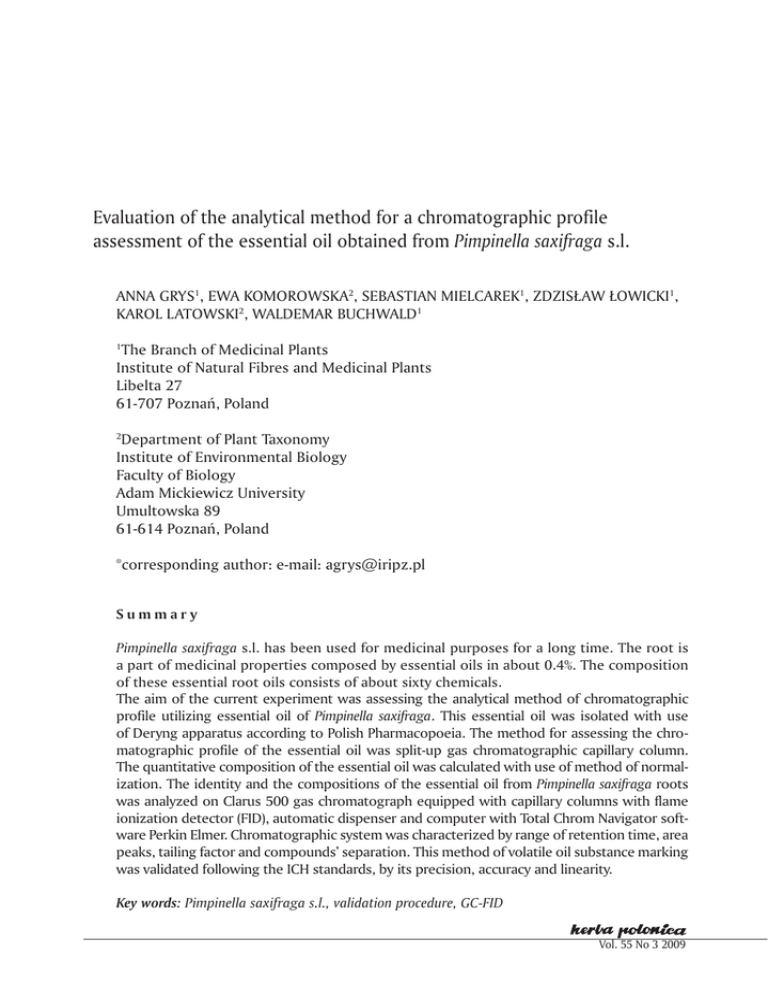 Evaluation of the analytical method for a chromatographic profile assessment of the essential oil obtained from Pimpinella saxifraga s.l.

ANNA GRYS$^1$, EWA KOMOROWSKA$^2$, SEBASTIAN MIELCAREK$^1$, ZDZISŁAW ŁOWICKI$^1$, KAROL LATOWSKI$^2$, WALDEMAR BUCHWALD$^1$

$^1$The Branch of Medicinal Plants
Institute of Natural Fibres and Medicinal Plants
Libelta 27
61-707 Poznań, Poland

$^2$Department of Plant Taxonomy
Institute of Environmental Biology
Faculty of Biology
Adam Mickiewicz University
Umultowska 89
61-614 Poznań, Poland

*corresponding author: e-mail: agrys@iripz.pl

Summary

Pimpinella saxifraga s.l. has been used for medicinal purposes for a long time. The root is a part of medicinal properties composed by essential oils in about 0.4%. The composition of these essential root oils consists of about sixty chemicals.
The aim of the current experiment was assessing the analytical method of chromatographic profile utilizing essential oil of Pimpinella saxifraga. This essential oil was isolated with use of Deryng apparatus according to Polish Pharmacopoeia. The method for assessing the chromatographic profile of the essential oil was split-up gas chromatographic capillary column. The quantitative composition of the essential oil was calculated with use of method of normalization. The identity and the compositions of the essential oil from Pimpinella saxifraga roots was analyzed on Clarus 500 gas chromatograph equipped with capillary columns with flame ionization detector (FID), automatic dispenser and computer with Total Chrom Navigator software Perkin Elmer. Chromatographic system was characterized by range of retention time, area peaks, tailing factor and compounds' separation. This method of volatile oil substance marking was validated following the ICH standards, by its precision, accuracy and linearity.

Key words: Pimpinella saxifraga s.l., validation procedure, GC-FID

herba polonica
Vol. 55 No 3 2009